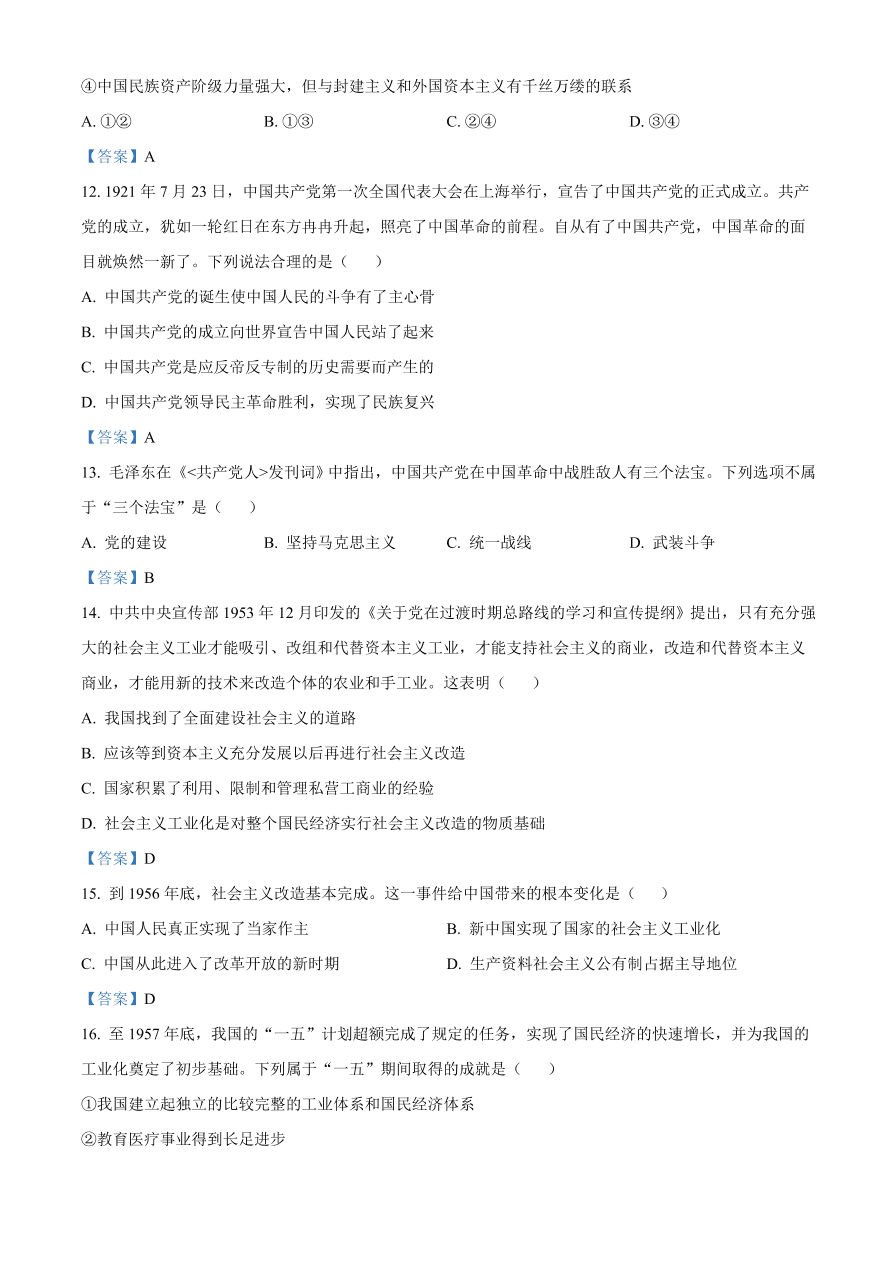 ④中国民族资产阶级力量强大，但与封建主义和外国资本主义有千丝万缕的联系

A. ①②　　B. ①③　　C. ②④　　D. ③④

【答案】A

12. 1921 年 7 月 23 日，中国共产党第一次全国代表大会在上海举行，宣告了中国共产党的正式成立。共产党的成立，犹如一轮红日在东方冉冉升起，照亮了中国革命的前程。自从有了中国共产党，中国革命的面目就焕然一新了。下列说法合理的是（　　）

A. 中国共产党的诞生使中国人民的斗争有了主心骨

B. 中国共产党的成立向世界宣告中国人民站了起来

C. 中国共产党是应反帝反专制的历史需要而产生的

D. 中国共产党领导民主革命胜利，实现了民族复兴

【答案】A

13. 毛泽东在《<共产党人>发刊词》中指出，中国共产党在中国革命中战胜敌人有三个法宝。下列选项不属于“三个法宝”是（　　）

A. 党的建设　　B. 坚持马克思主义　　C. 统一战线　　D. 武装斗争

【答案】B

14. 中共中央宣传部 1953 年 12 月印发的《关于党在过渡时期总路线的学习和宣传提纲》提出，只有充分强大的社会主义工业才能吸引、改组和代替资本主义工业，才能支持社会主义的商业，改造和代替资本主义商业，才能用新的技术来改造个体的农业和手工业。这表明（　　）

A. 我国找到了全面建设社会主义的道路

B. 应该等到资本主义充分发展以后再进行社会主义改造

C. 国家积累了利用、限制和管理私营工商业的经验

D. 社会主义工业化是对整个国民经济实行社会主义改造的物质基础

【答案】D

15. 到 1956 年底，社会主义改造基本完成。这一事件给中国带来的根本变化是（　　）

A. 中国人民真正实现了当家作主　　B. 新中国实现了国家的社会主义工业化

C. 中国从此进入了改革开放的新时期　　D. 生产资料社会主义公有制占据主导地位

【答案】D

16. 至 1957 年底，我国的“一五”计划超额完成了规定的任务，实现了国民经济的快速增长，并为我国的工业化奠定了初步基础。下列属于“一五”期间取得的成就是（　　）

①我国建立起独立的比较完整的工业体系和国民经济体系

②教育医疗事业得到长足进步